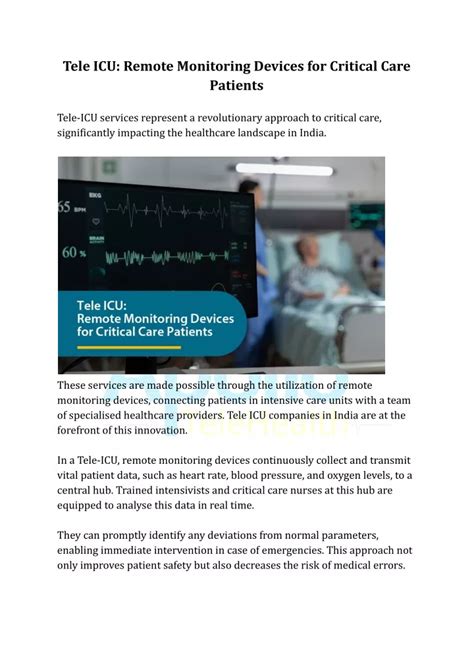 Tele ICU: Remote Monitoring Devices for Critical Care Patients

Tele-ICU services represent a revolutionary approach to critical care, significantly impacting the healthcare landscape in India.

EKG
65 BPM
BRAIN
60 %

Tele ICU:
Remote Monitoring Devices for Critical Care Patients

These services are made possible through the utilization of remote monitoring devices, connecting patients in intensive care units with a team of specialised healthcare providers. Tele ICU companies in India are at the forefront of this innovation.

In a Tele-ICU, remote monitoring devices continuously collect and transmit vital patient data, such as heart rate, blood pressure, and oxygen levels, to a central hub. Trained intensivists and critical care nurses at this hub are equipped to analyse this data in real time.

They can promptly identify any deviations from normal parameters, enabling immediate intervention in case of emergencies. This approach not only improves patient safety but also decreases the risk of medical errors.